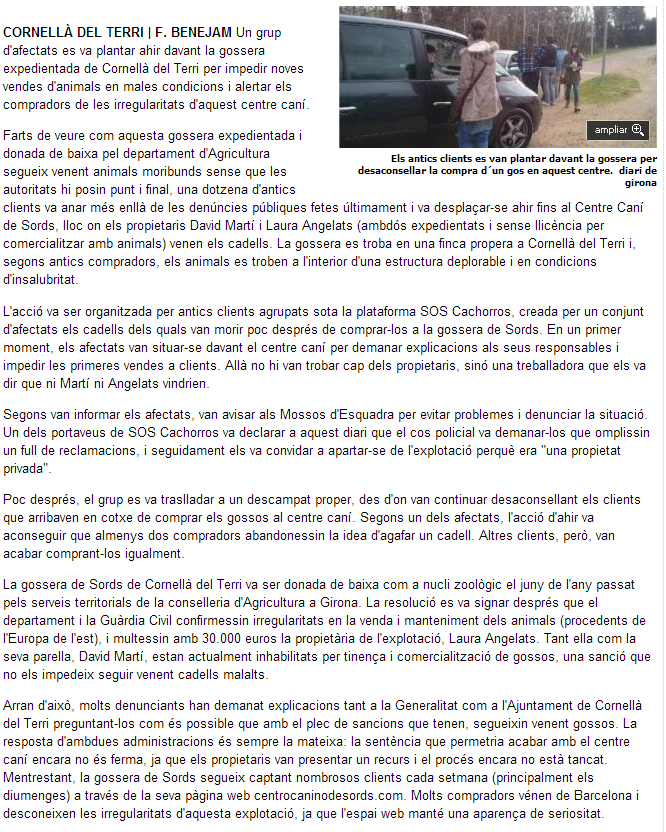 CORNELLÀ DEL TERRI | F. BENEJAM Un grup d'afectats es va plantar ahir davant la gossera expedientada de Cornellà del Terri per impedir noves vendes d'animals en males condicions i alertar els compradors de les irregularitats d'aquest centre caní.

ampliar

Els antics clients es van plantar davant la gossera per desaconsellar la compra d´un gos en aquest centre. diari de girona

Farts de veure com aquesta gossera expedientada i donada de baixa pel departament d'Agricultura segueix venent animals moribunds sense que les autoritats hi posin punt i final, una dotzena d'antics clients va anar més enllà de les denúncies públiques fetes últimament i va desplaçar-se ahir fins al Centre Caní de Sords, lloc on els propietaris David Martí i Laura Angelats (ambdós expedientats i sense llicència per comercialitzar amb animals) venen els cadells. La gossera es troba en una finca propera a Cornellà del Terri i, segons antics compradors, els animals es troben a l'interior d'una estructura deplorable i en condicions d'insalubritat.

L'acció va ser organitzada per antics clients agrupats sota la plataforma SOS Cachorros, creada per un conjunt d'afectats els cadells dels quals van morir poc després de comprar-los a la gossera de Sords. En un primer moment, els afectats van situar-se davant el centre caní per demanar explicacions als seus responsables i impedir les primeres vendes a clients. Allà no hi van trobar cap dels propietaris, sinó una treballadora que els va dir que ni Martí ni Angelats vindrien.

Segons van informar els afectats, van avisar als Mossos d'Esquadra per evitar problemes i denunciar la situació. Un dels portaveus de SOS Cachorros va declarar a aquest diari que el cos policial va demanar-los que omplissin un full de reclamacions, i seguidament els va convidar a apartar-se de l'explotació perquè era "una propietat privada".

Poc després, el grup es va traslladar a un descampat proper, des d'on van continuar desaconsellant els clients que arribaven en cotxe de comprar els gossos al centre caní. Segons un dels afectats, l'acció d'ahir va aconseguir que almenys dos compradors abandonessin la idea d'agafar un cadell. Altres clients, però, van acabar comprant-los igualment.

La gossera de Sords de Cornellà del Terri va ser donada de baixa com a nucli zoològic el juny de l'any passat pels serveis territorials de la conselleria d'Agricultura a Girona. La resolució es va signar després que el departament i la Guàrdia Civil confirmessin irregularitats en la venda i manteniment dels animals (procedents de l'Europa de l'est), i multessin amb 30.000 euros la propietària de l'explotació, Laura Angelats. Tant ella com la seva parella, David Martí, estan actualment inhabilitats per tinença i comercialització de gossos, una sanció que no els impedeix seguir venent cadells malalts.

Arran d'això, molts denunciants han demanat explicacions tant a la Generalitat com a l'Ajuntament de Cornellà del Terri preguntant-los com és possible que amb el plec de sancions que tenen, segueixin venent gossos. La resposta d'ambdues administracions és sempre la mateixa: la sentència que permetria acabar amb el centre caní encara no és ferma, ja que els propietaris van presentar un recurs i el procés encara no està tancat. Mentrestant, la gossera de Sords segueix captant nombrosos clients cada setmana (principalment els diumenges) a través de la seva pàgina web centrocaninodesords.com. Molts compradors vénen de Barcelona i desconeixen les irregularitats d'aquesta explotació, ja que l'espai web manté una aparença de seriositat.